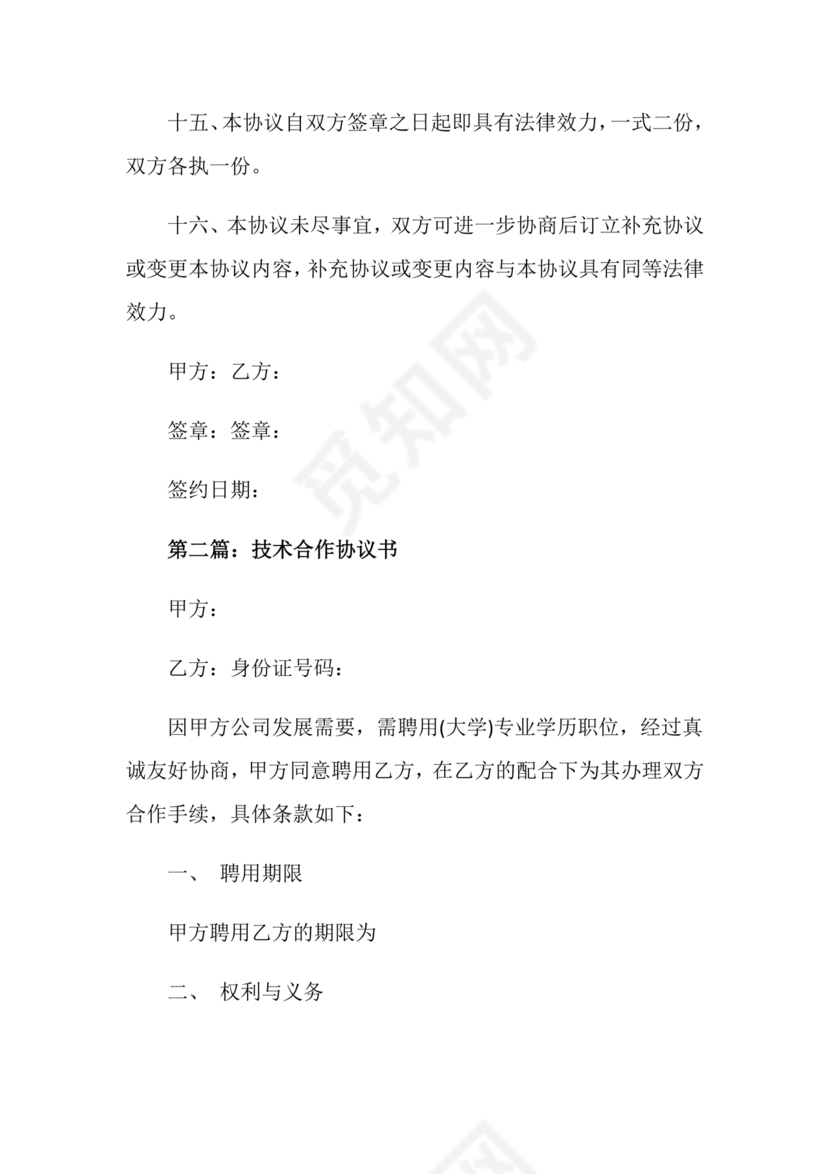 十五、本协议自双方签章之日起即具有法律效力，一式二份，双方各执一份。

十六、本协议未尽事宜，双方可进一步协商后订立补充协议或变更本协议内容，补充协议或变更内容与本协议具有同等法律效力。

甲方：乙方：

签章：签章：

签约日期：

第二篇：技术合作协议书

甲方：

乙方：身份证号码：

因甲方公司发展需要，需聘用(大学)专业学历职位，经过真诚友好协商，甲方同意聘用乙方，在乙方的配合下为其办理双方合作手续，具体条款如下：

一、 聘用期限

甲方聘用乙方的期限为

二、 权利与义务

觅知网